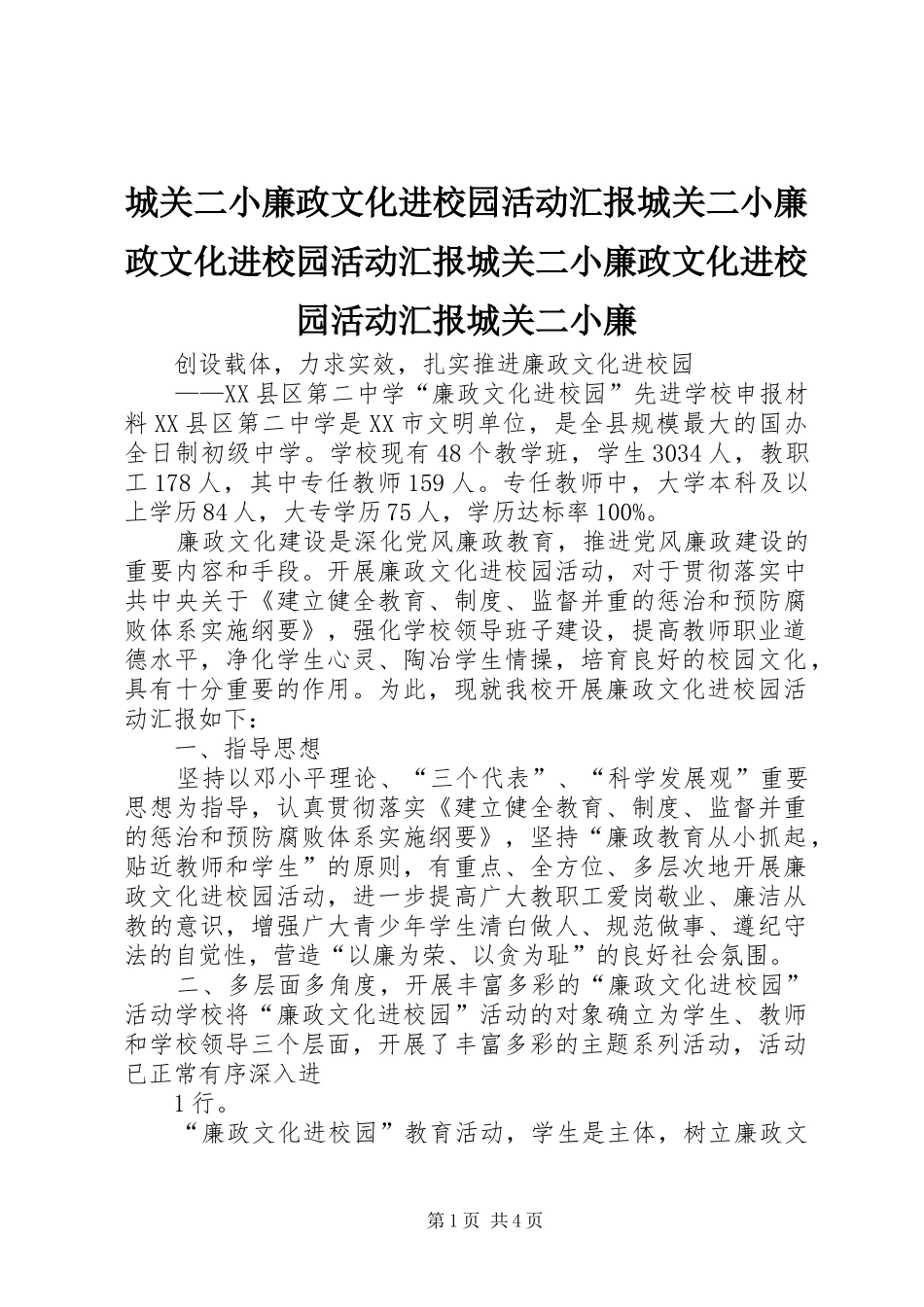 城关二小廉政文化进校园活动汇报城关二小廉政文化进校园活动汇报城关二小廉政文化进校园活动汇报城关二小廉

创设载体，力求实效，扎实推进廉政文化进校园

——XX县区第二中学“廉政文化进校园”先进学校申报材料XX县区第二中学是XX市文明单位，是全县规模最大的国办全日制初级中学。学校现有48个教学班，学生3034人，教职工178人，其中专任教师159人。专任教师中，大学本科及以上学历84人，大专学历75人，学历达标率100%。

廉政文化建设是深化党风廉政教育，推进党风廉政建设的重要内容和手段。开展廉政文化进校园活动，对于贯彻落实中共中央关于《建立健全教育、制度、监督并重的惩治和预防腐败体系实施纲要》，强化学校领导班子建设，提高教师职业道德水平，净化学生心灵、陶冶学生情操，培育良好的校园文化，具有十分重要的作用。为此，现就我校开展廉政文化进校园活动汇报如下：

一、指导思想

坚持以邓小平理论、“三个代表”、“科学发展观”重要思想为指导，认真贯彻落实《建立健全教育、制度、监督并重的惩治和预防腐败体系实施纲要》，坚持“廉政教育从小抓起，贴近教师和学生”的原则，有重点、全方位、多层次地开展廉政文化进校园活动，进一步提高广大教职工爱岗敬业、廉洁从教的意识，增强广大青少年学生清白做人、规范做事、遵纪守法的自觉性，营造“以廉为荣、以贪为耻”的良好社会氛围。

二、多层面多角度，开展丰富多彩的“廉政文化进校园”活动学校将“廉政文化进校园”活动的对象确立为学生、教师和学校领导三个层面，开展了丰富多彩的主题系列活动，活动已正常有序深入进

1行。

“廉政文化进校园”教育活动，学生是主体，树立廉政文

第1页 共4页